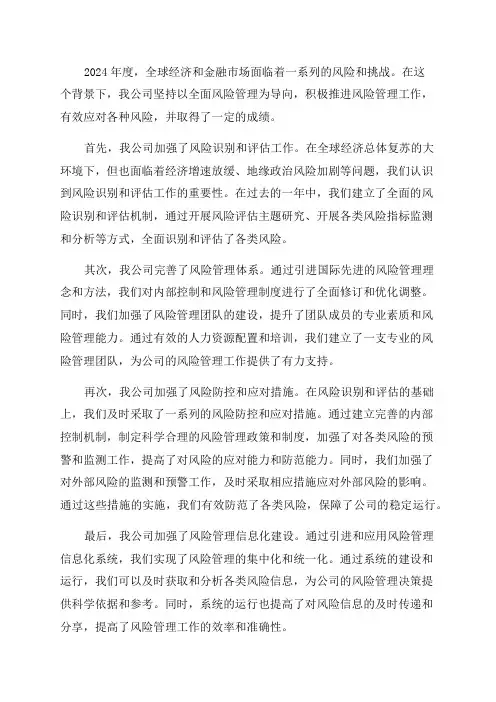 2024年度，全球经济和金融市场面临着一系列的风险和挑战。在这个背景下，我公司坚持以全面风险管理为导向，积极推进风险管理工作，有效应对各种风险，并取得了一定的成绩。

首先，我公司加强了风险识别和评估工作。在全球经济总体复苏的大环境下，但也面临着经济增速放缓、地缘政治风险加剧等问题，我们认识到风险识别和评估工作的重要性。在过去的一年中，我们建立了全面的风险识别和评估机制，通过开展风险评估主题研究、开展各类风险指标监测和分析等方式，全面识别和评估了各类风险。

其次，我公司完善了风险管理体系。通过引进国际先进的风险管理理念和方法，我们对内部控制和风险管理制度进行了全面修订和优化调整。同时，我们加强了风险管理团队的建设，提升了团队成员的专业素质和风险管理能力。通过有效的人力资源配置和培训，我们建立了一支专业的风险管理团队，为公司的风险管理工作提供了有力支持。

再次，我公司加强了风险防控和应对措施。在风险识别和评估的基础上，我们及时采取了一系列的风险防控和应对措施。通过建立完善的内部控制机制，制定科学合理的风险管理政策和制度，加强了对各类风险的预警和监测工作，提高了对风险的应对能力和防范能力。同时，我们加强了对外部风险的监测和预警工作，及时采取相应措施应对外部风险的影响。通过这些措施的实施，我们有效防范了各类风险，保障了公司的稳定运行。

最后，我公司加强了风险管理信息化建设。通过引进和应用风险管理信息化系统，我们实现了风险管理的集中化和统一化。通过系统的建设和运行，我们可以及时获取和分析各类风险信息，为公司的风险管理决策提供科学依据和参考。同时，系统的运行也提高了对风险信息的及时传递和分享，提高了风险管理工作的效率和准确性。